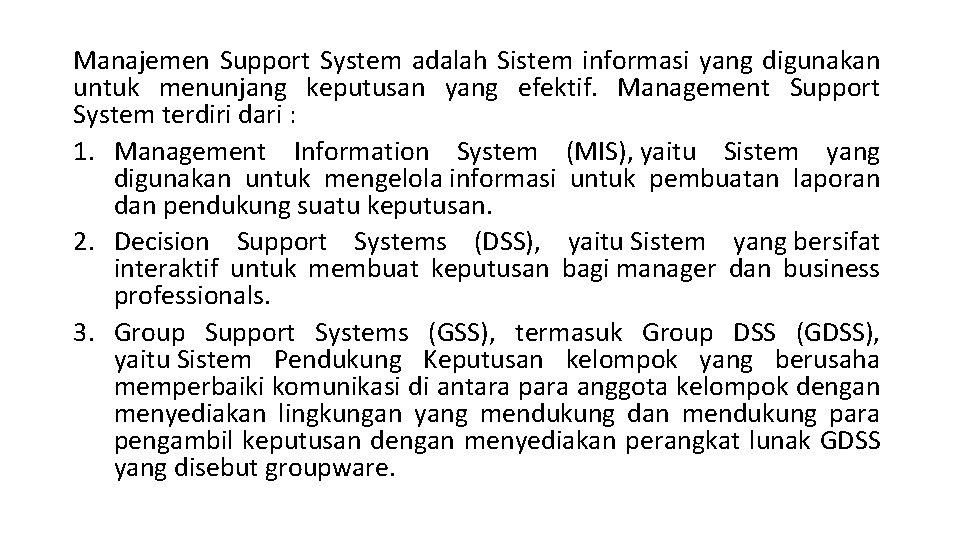 Manajemen Support System adalah Sistem informasi yang digunakan untuk menunjang keputusan yang efektif. Management Support System terdiri dari :

1. Management Information System (MIS), yaitu Sistem yang digunakan untuk mengelola informasi untuk pembuatan laporan dan pendukung suatu keputusan.
2. Decision Support Systems (DSS), yaitu Sistem yang bersifat interaktif untuk membuat keputusan bagi manager dan business professionals.
3. Group Support Systems (GSS), termasuk Group DSS (GDSS), yaitu Sistem Pendukung Keputusan kelompok yang berusaha memperbaiki komunikasi di antara para anggota kelompok dengan menyediakan lingkungan yang mendukung dan mendukung para pengambil keputusan dengan menyediakan perangkat lunak GDSS yang disebut groupware.